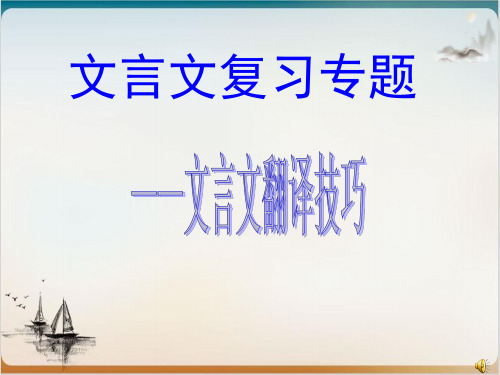 文言文复习专题

——文言文翻译技巧